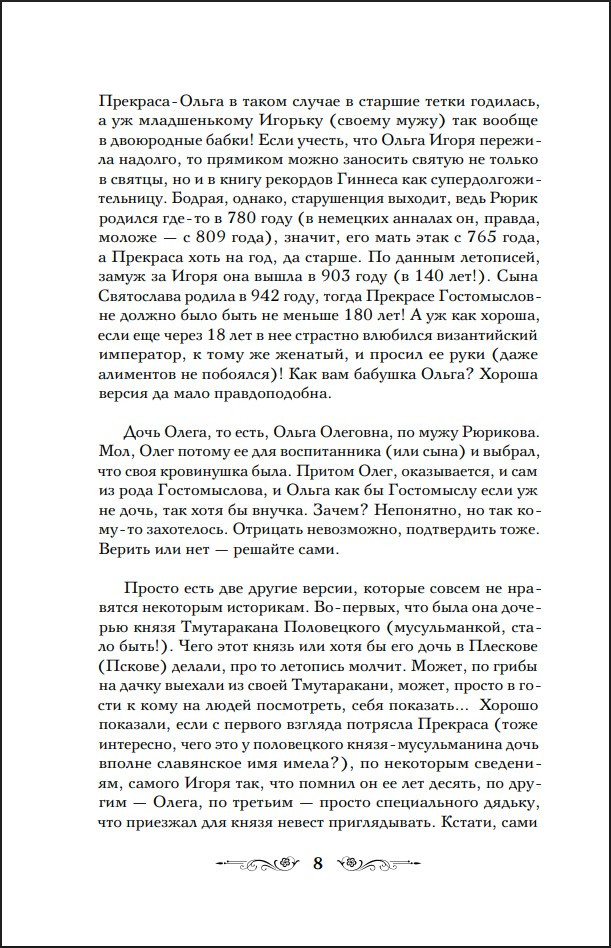 Прекраса-Ольга в таком случае в старшие тетки годилась, а уж младшенькому Игорьку (своему мужу) так вообще в двоюродные бабки! Если учесть, что Ольга Игоря пережила надолго, то прямиком можно заносить святую не только в святцы, но и в книгу рекордов Гиннеса как супердолгожительницу. Бодрая, однако, старушенция выходит, ведь Рюрик родился где-то в 780 году (в немецких анналах он, правда, моложе — с 809 года), значит, его мать этак с 765 года, а Прекраса хоть на год, да старше. По данным летописей, замуж за Игоря она вышла в 903 году (в 140 лет!). Сына Святослава родила в 942 году, тогда Прекрасе Гостомысловне должно было быть не меньше 180 лет! А уж как хороша, если еще через 18 лет в нее страстно влюбился византийский император, к тому же женатый, и просил ее руки (даже алиментов не побоялся)! Как вам бабушка Ольга? Хороша версия да мало правдоподобна.

Дочь Олега, то есть, Ольга Олеговна, по мужу Рюрикова. Мол, Олег потому ее для воспитанника (или сына) и выбрал, что своя кровинушка была. Притом Олег, оказывается, и сам из рода Гостомыслова, и Ольга как бы Гостомыслу если уж не дочь, так хотя бы внучка. Зачем? Непонятно, но так кому-то захотелось. Отрицать невозможно, подтвердить тоже. Верить или нет — решайте сами.

Просто есть две другие версии, которые совсем не нравятся некоторым историкам. Во-первых, что была она дочерью князя Тмутаракана Половецкого (мусульманкой, стало быть!). Чего этот князь или хотя бы его дочь в Плескове (Пскове) делали, про то летопись молчит. Может, по грибы на дачку выехали из своей Тмутаракани, может, просто в гости к кому на людей посмотреть, себя показать... Хорошо показали, если с первого взгляда потрясла Прекраса (тоже интересно, чего это у половецкого князя-мусульманина дочь вполне славянское имя имела?), по некоторым сведениям, самого Игоря так, что помнил он ее лет десять, по другим — Олега, по третьим — просто специального дядьку, что приезжал для князя невест приглядывать. Кстати, сами

8